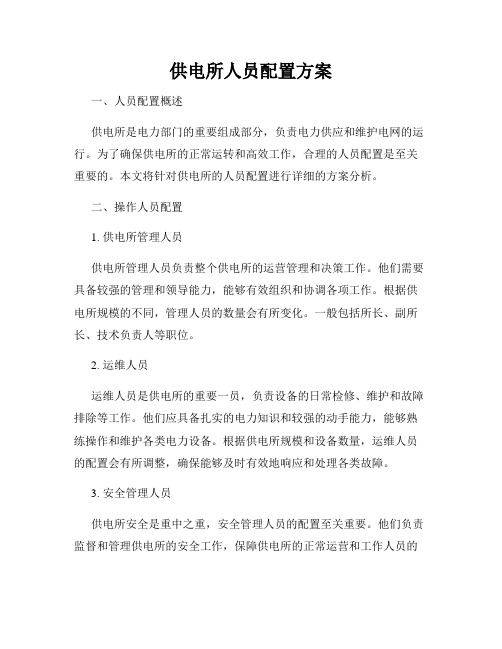 供电所人员配置方案

一、人员配置概述

供电所是电力部门的重要组成部分，负责电力供应和维护电网的运行。为了确保供电所的正常运转和高效工作，合理的人员配置是至关重要的。本文将针对供电所的人员配置进行详细的方案分析。

二、操作人员配置

1. 供电所管理人员

供电所管理人员负责整个供电所的运营管理和决策工作。他们需要具备较强的管理和领导能力，能够有效组织和协调各项工作。根据供电所规模的不同，管理人员的数量会有所变化。一般包括所长、副所长、技术负责人等职位。

2. 运维人员

运维人员是供电所的重要一员，负责设备的日常检修、维护和故障排除等工作。他们应具备扎实的电力知识和较强的动手能力，能够熟练操作和维护各类电力设备。根据供电所规模和设备数量，运维人员的配置会有所调整，确保能够及时有效地响应和处理各类故障。

3. 安全管理人员

供电所安全是重中之重，安全管理人员的配置至关重要。他们负责监督和管理供电所的安全工作，保障供电所的正常运营和工作人员的